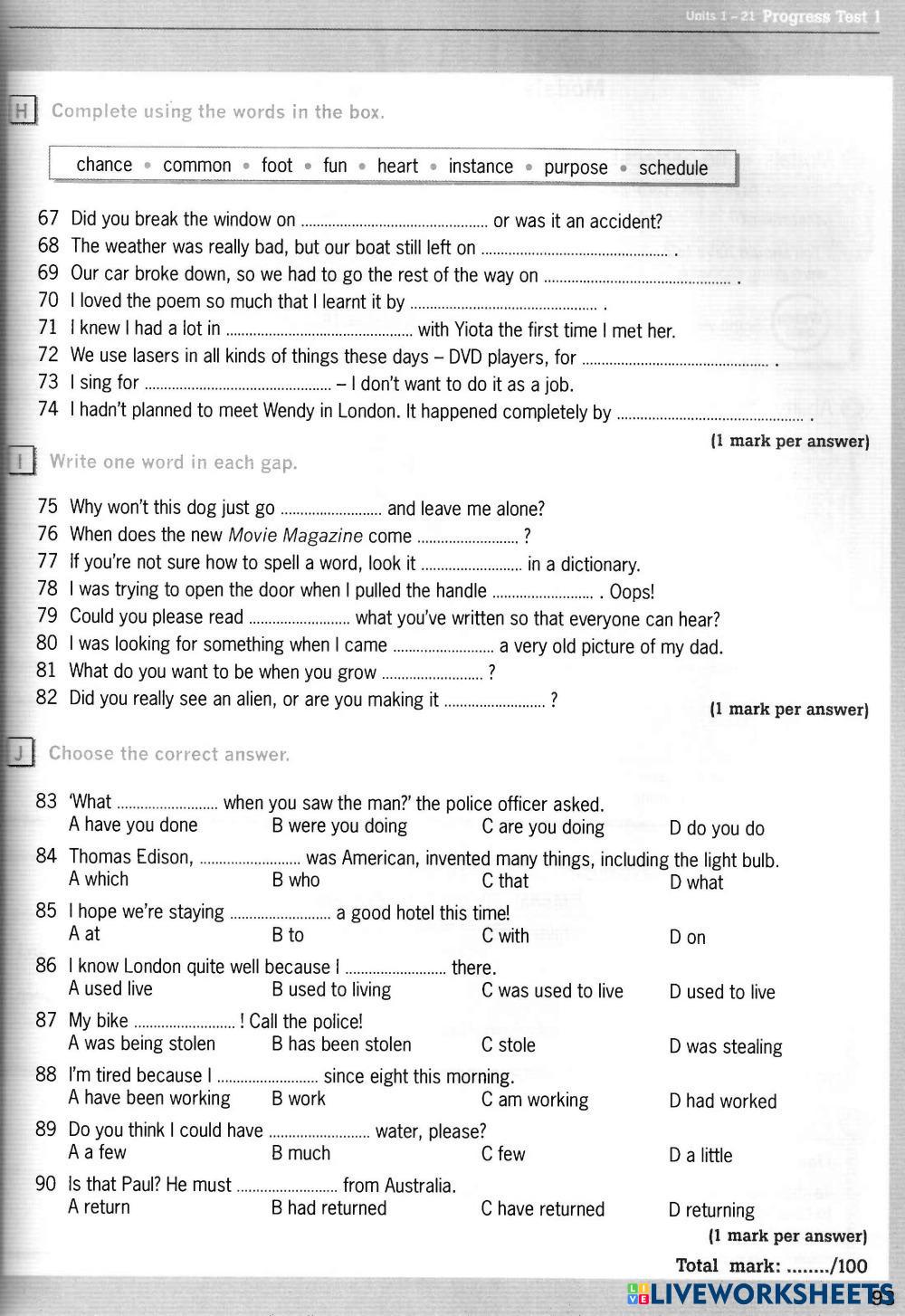 Units 1 – 21 Progress Test 1

H Complete using the words in the box.

chance • common • foot • fun • heart • instance • purpose • schedule

67 Did you break the window on ................................................ or was it an accident?
68 The weather was really bad, but our boat still left on ................................................ .
69 Our car broke down, so we had to go the rest of the way on ................................................ .
70 I loved the poem so much that I learnt it by ................................................ .
71 I knew I had a lot in ................................................ with Yiota the first time I met her.
72 We use lasers in all kinds of things these days – DVD players, for ................................................ .
73 I sing for ................................................ – I don't want to do it as a job.
74 I hadn't planned to meet Wendy in London. It happened completely by ................................................ .

(1 mark per answer)

I Write one word in each gap.

75 Why won't this dog just go .......................... and leave me alone?
76 When does the new Movie Magazine come .......................... ?
77 If you're not sure how to spell a word, look it .......................... in a dictionary.
78 I was trying to open the door when I pulled the handle .......................... . Oops!
79 Could you please read .......................... what you've written so that everyone can hear?
80 I was looking for something when I came .......................... a very old picture of my dad.
81 What do you want to be when you grow .......................... ?
82 Did you really see an alien, or are you making it .......................... ?

(1 mark per answer)

J Choose the correct answer.

83 'What .......................... when you saw the man?' the police officer asked.
A have you done B were you doing C are you doing D do you do
84 Thomas Edison, .......................... was American, invented many things, including the light bulb.
A which B who C that D what
85 I hope we're staying .......................... a good hotel this time!
A at B to C with D on
86 I know London quite well because I .......................... there.
A used live B used to living C was used to live D used to live
87 My bike .......................... ! Call the police!
A was being stolen B has been stolen C stole D was stealing
88 I'm tired because I .......................... since eight this morning.
A have been working B work C am working D had worked
89 Do you think I could have .......................... water, please?
A a few B much C few D a little
90 Is that Paul? He must .......................... from Australia.
A return B had returned C have returned D returning

(1 mark per answer)

Total mark: ......../100

LIVEWORKSHEETS

93